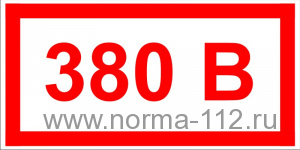 380 В

www.norma-112.ru